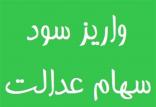 واریز سود

سهام عدالت